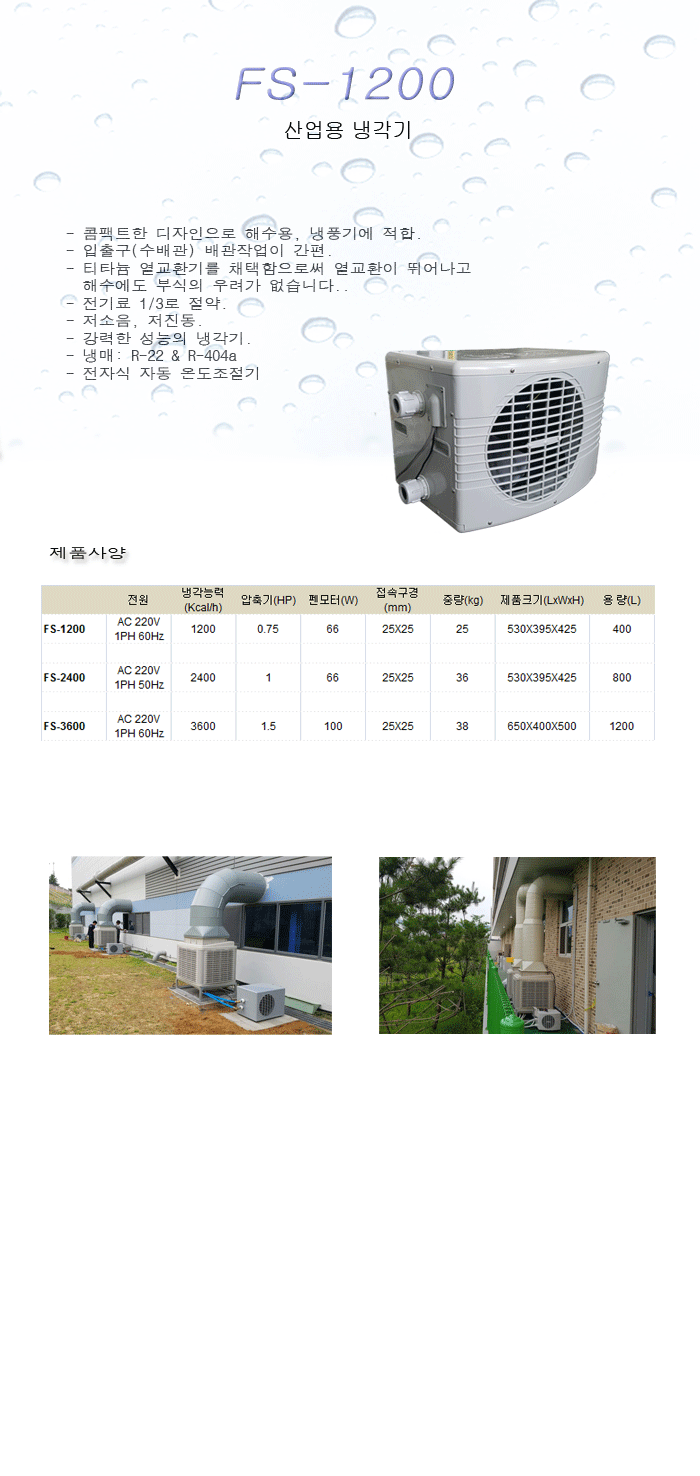 FS-1200

산업용 냉각기

- 콤팩트한 디자인으로 해수용, 냉풍기에 적합.
- 입출구(수배관) 배관작업이 간편.
- 티타늄 열교환기를 채택함으로써 열교환이 뛰어나고 해수에도 부식의 우려가 없습니다..
- 전기료 1/3로 절약.
- 저소음, 저진동.
- 강력한 성능의 냉각기.
- 냉매: R-22 & R-404a
- 전자식 자동 온도조절기

제품사양

|  | 전원 | 냉각능력 (Kcal/h) | 압축기(HP) | 펜모터(W) | 접속구경 (mm) | 중량(kg) | 제품크기(LxWxH) | 용 량(L) |
|---|---|---|---|---|---|---|---|---|
| FS-1200 | AC 220V 1PH 60Hz | 1200 | 0.75 | 66 | 25X25 | 25 | 530X395X425 | 400 |
| FS-2400 | AC 220V 1PH 50Hz | 2400 | 1 | 66 | 25X25 | 36 | 530X395X425 | 800 |
| FS-3600 | AC 220V 1PH 60Hz | 3600 | 1.5 | 100 | 25X25 | 38 | 650X400X500 | 1200 |